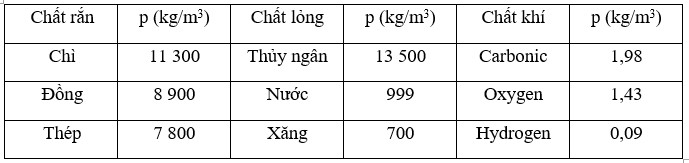 | Chất rắn | p (kg/m$^3$) | Chất lỏng | p (kg/m$^3$) | Chất khí | p (kg/m$^3$) |
|---|---|---|---|---|---|
| Chì | 11 300 | Thủy ngân | 13 500 | Carbonic | 1,98 |
| Đồng | 8 900 | Nước | 999 | Oxygen | 1,43 |
| Thép | 7 800 | Xăng | 700 | Hydrogen | 0,09 |